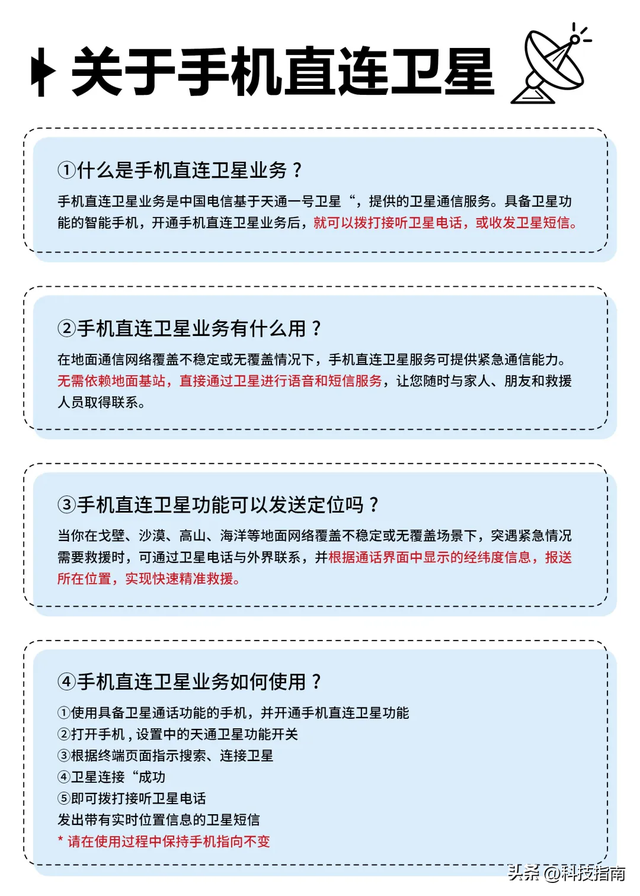 关于手机直连卫星

①什么是手机直连卫星业务？

手机直连卫星业务是中国电信基于天通一号卫星“，提供的卫星通信服务。具备卫星功能的智能手机，开通手机直连卫星业务后，就可以拨打接听卫星电话，或收发卫星短信。

②手机直连卫星业务有什么用？

在地面通信网络覆盖不稳定或无覆盖情况下，手机直连卫星服务可提供紧急通信能力。无需依赖地面基站，直接通过卫星进行语音和短信服务，让您随时与家人、朋友和救援人员取得联系。

③手机直连卫星功能可以发送定位吗？

当你在戈壁、沙漠、高山、海洋等地面网络覆盖不稳定或无覆盖场景下，突遇紧急情况需要救援时，可通过卫星电话与外界联系，并根据通话界面中显示的经纬度信息，报送所在位置，实现快速精准救援。

④手机直连卫星业务如何使用？

①使用具备卫星通话功能的手机，并开通手机直连卫星功能
②打开手机，设置中的天通卫星功能开关
③根据终端页面指示搜索、连接卫星
④卫星连接“成功
⑤即可拨打接听卫星电话
发出带有实时位置信息的卫星短信
* 请在使用过程中保持手机指向不变

头条 @科技指南